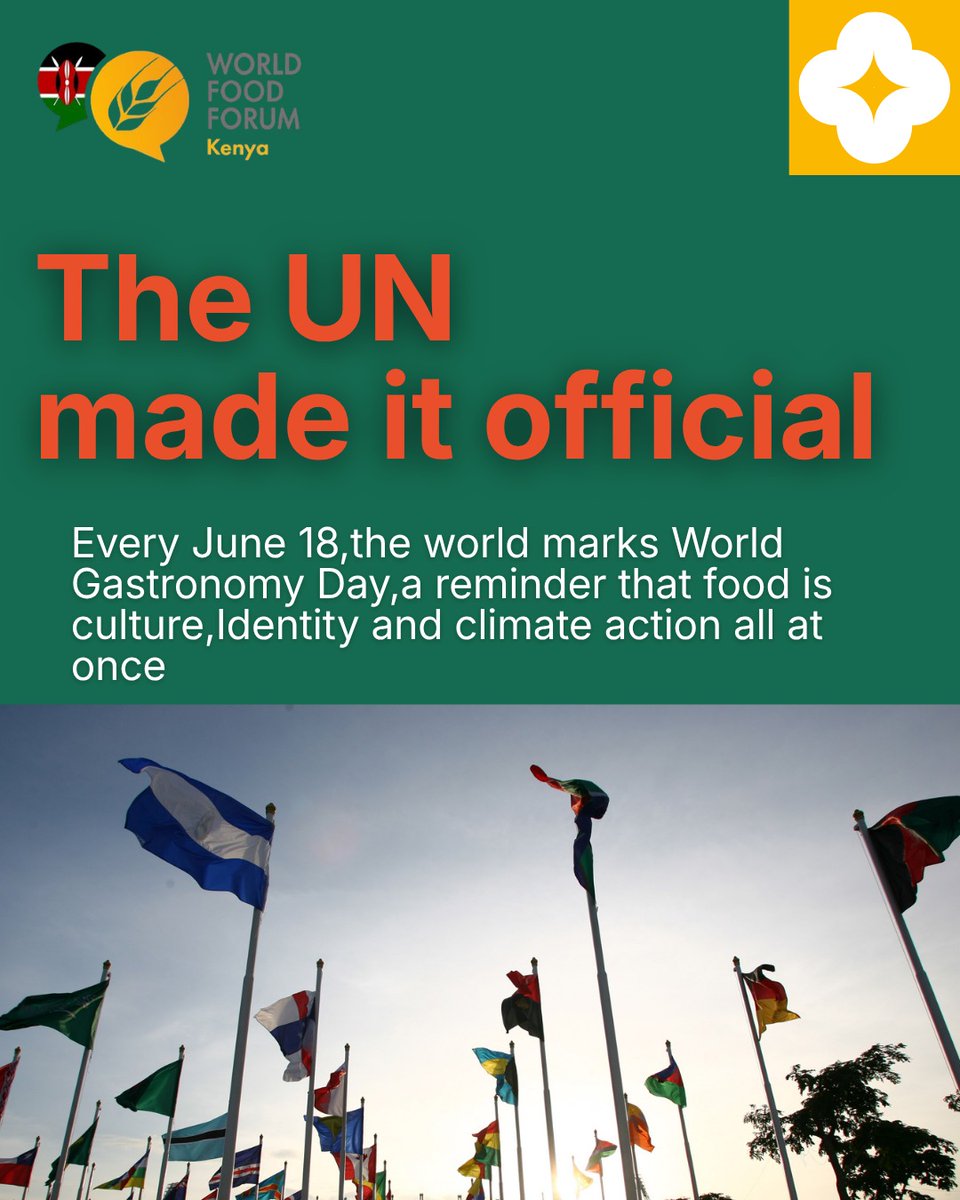 WORLD
FOOD
FORUM
Kenya

The UN made it official

Every June 18,the world marks World Gastronomy Day,a reminder that food is culture,Identity and climate action all at once